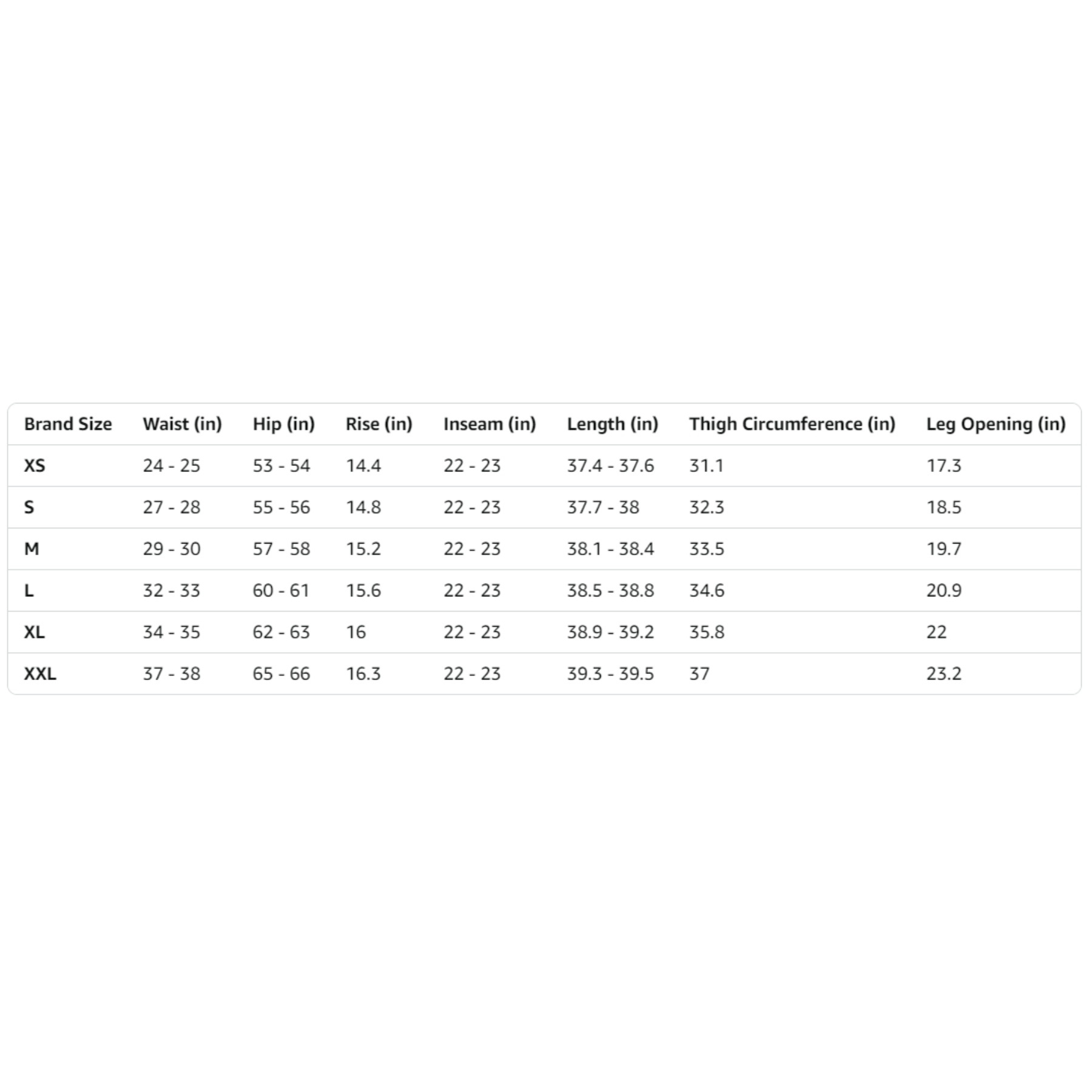 | Brand Size | Waist (in) | Hip (in) | Rise (in) | Inseam (in) | Length (in) | Thigh Circumference (in) | Leg Opening (in) |
|---|---|---|---|---|---|---|---|
| XS | 24 - 25 | 53 - 54 | 14.4 | 22 - 23 | 37.4 - 37.6 | 31.1 | 17.3 |
| S | 27 - 28 | 55 - 56 | 14.8 | 22 - 23 | 37.7 - 38 | 32.3 | 18.5 |
| M | 29 - 30 | 57 - 58 | 15.2 | 22 - 23 | 38.1 - 38.4 | 33.5 | 19.7 |
| L | 32 - 33 | 60 - 61 | 15.6 | 22 - 23 | 38.5 - 38.8 | 34.6 | 20.9 |
| XL | 34 - 35 | 62 - 63 | 16 | 22 - 23 | 38.9 - 39.2 | 35.8 | 22 |
| XXL | 37 - 38 | 65 - 66 | 16.3 | 22 - 23 | 39.3 - 39.5 | 37 | 23.2 |